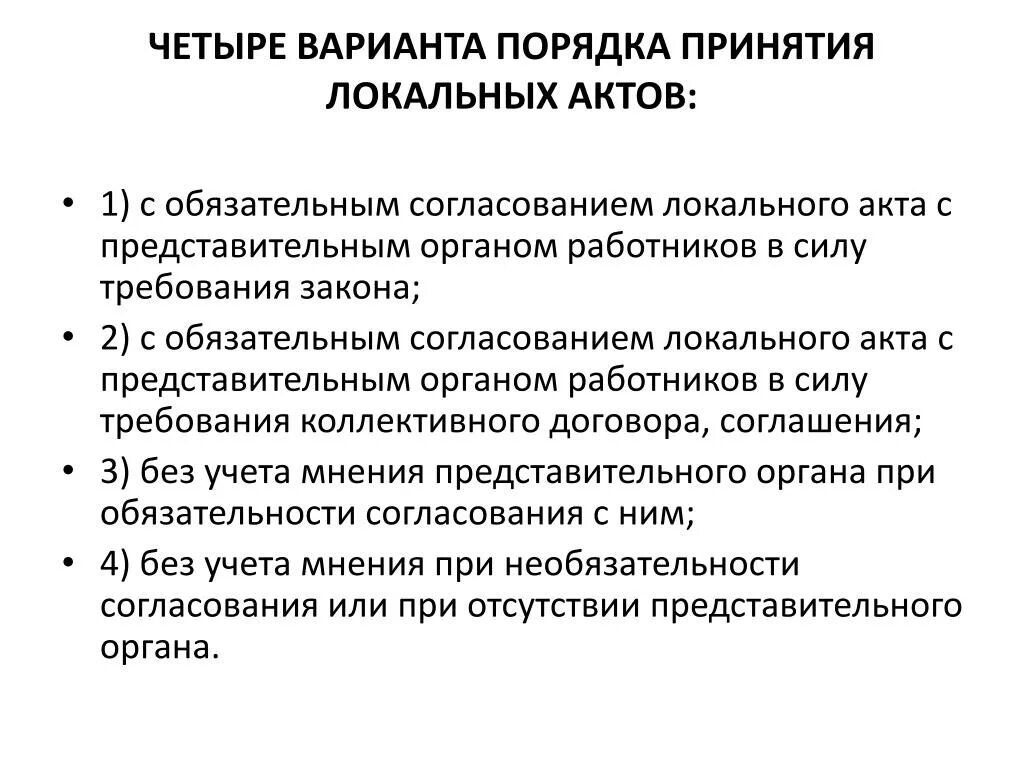 ЧЕТЫРЕ ВАРИАНТА ПОРЯДКА ПРИНЯТИЯ ЛОКАЛЬНЫХ АКТОВ:

• 1) с обязательным согласованием локального акта с представительным органом работников в силу требования закона;

• 2) с обязательным согласованием локального акта с представительным органом работников в силу требования коллективного договора, соглашения;

• 3) без учета мнения представительного органа при обязательности согласования с ним;

• 4) без учета мнения при необязательности согласования или при отсутствии представительного органа.